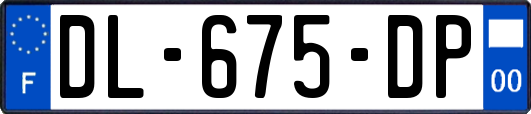 F
DL-675-DP
00